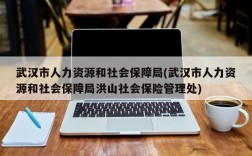 武汉市人力资源和社会保障局(武汉市人力资源和社会保障局洪山社会保险管理处)